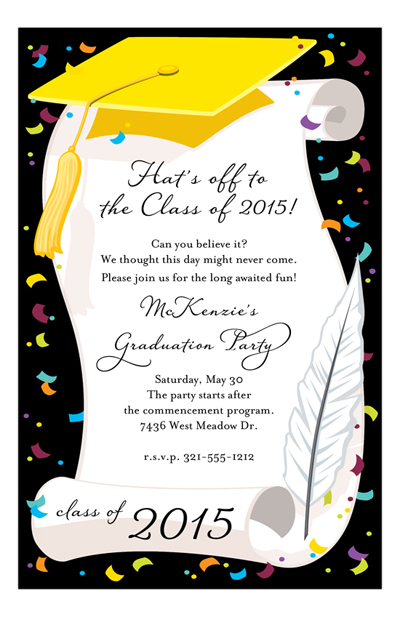 Hat's off to
the Class of 2015!

Can you believe it?
We thought this day might never come.
Please join us for the long awaited fun!

McKenzie's
Graduation Party

Saturday, May 30
The party starts after
the commencement program.
7436 West Meadow Dr.

r.s.v.p. 321-555-1212

class of 2015